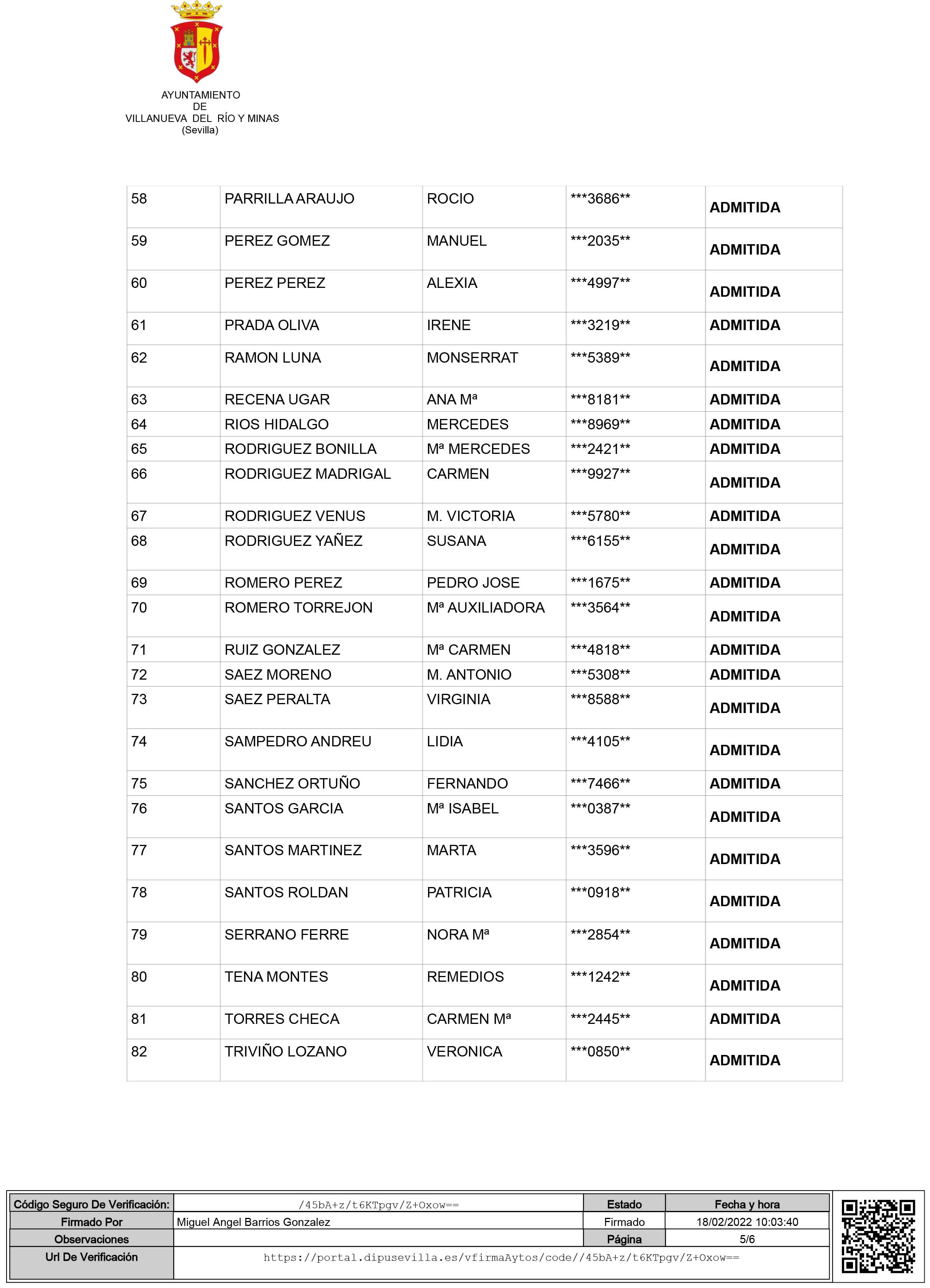 AYUNTAMIENTO
DE
VILLANUEVA DEL RÍO Y MINAS
(Sevilla)

| 58 | PARRILLA ARAUJO | ROCIO | \*\*\*3686\*\* | ADMITIDA |
|---|---|---|---|---|
| 59 | PEREZ GOMEZ | MANUEL | \*\*\*2035\*\* | ADMITIDA |
| 60 | PEREZ PEREZ | ALEXIA | \*\*\*4997\*\* | ADMITIDA |
| 61 | PRADA OLIVA | IRENE | \*\*\*3219\*\* | ADMITIDA |
| 62 | RAMON LUNA | MONSERRAT | \*\*\*5389\*\* | ADMITIDA |
| 63 | RECENA UGAR | ANA Mª | \*\*\*8181\*\* | ADMITIDA |
| 64 | RIOS HIDALGO | MERCEDES | \*\*\*8969\*\* | ADMITIDA |
| 65 | RODRIGUEZ BONILLA | Mª MERCEDES | \*\*\*2421\*\* | ADMITIDA |
| 66 | RODRIGUEZ MADRIGAL | CARMEN | \*\*\*9927\*\* | ADMITIDA |
| 67 | RODRIGUEZ VENUS | M. VICTORIA | \*\*\*5780\*\* | ADMITIDA |
| 68 | RODRIGUEZ YAÑEZ | SUSANA | \*\*\*6155\*\* | ADMITIDA |
| 69 | ROMERO PEREZ | PEDRO JOSE | \*\*\*1675\*\* | ADMITIDA |
| 70 | ROMERO TORREJON | Mª AUXILIADORA | \*\*\*3564\*\* | ADMITIDA |
| 71 | RUIZ GONZALEZ | Mª CARMEN | \*\*\*4818\*\* | ADMITIDA |
| 72 | SAEZ MORENO | M. ANTONIO | \*\*\*5308\*\* | ADMITIDA |
| 73 | SAEZ PERALTA | VIRGINIA | \*\*\*8588\*\* | ADMITIDA |
| 74 | SAMPEDRO ANDREU | LIDIA | \*\*\*4105\*\* | ADMITIDA |
| 75 | SANCHEZ ORTUÑO | FERNANDO | \*\*\*7466\*\* | ADMITIDA |
| 76 | SANTOS GARCIA | Mª ISABEL | \*\*\*0387\*\* | ADMITIDA |
| 77 | SANTOS MARTINEZ | MARTA | \*\*\*3596\*\* | ADMITIDA |
| 78 | SANTOS ROLDAN | PATRICIA | \*\*\*0918\*\* | ADMITIDA |
| 79 | SERRANO FERRE | NORA Mª | \*\*\*2854\*\* | ADMITIDA |
| 80 | TENA MONTES | REMEDIOS | \*\*\*1242\*\* | ADMITIDA |
| 81 | TORRES CHECA | CARMEN Mª | \*\*\*2445\*\* | ADMITIDA |
| 82 | TRIVIÑO LOZANO | VERONICA | \*\*\*0850\*\* | ADMITIDA |

| Código Seguro De Verificación: | /45bA+z/t6KTpgv/Z+Oxow== | Estado | Fecha y hora |
|---|---|---|---|
| Firmado Por | Miguel Angel Barrios Gonzalez | Firmado | 18/02/2022 10:03:40 |
| Observaciones | | Página | 5/6 |
| Url De Verificación | https://portal.dipusevilla.es/vfirmaAytos/code//45bA+z/t6KTpgv/Z+Oxow== | | |